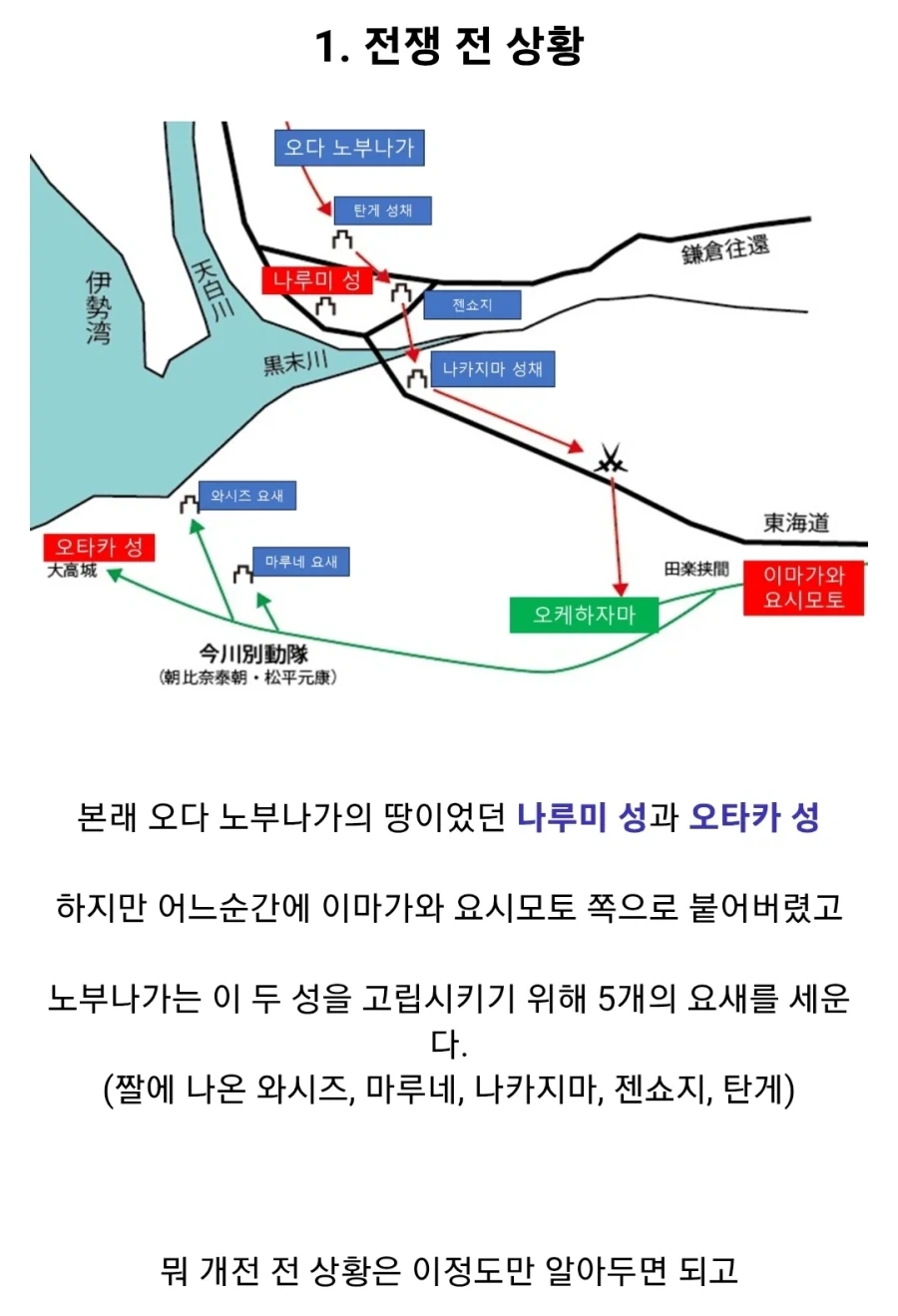 1. 전쟁 전 상황

오다 노부나가
탄게 성채
鎌倉往還
伊勢湾
天白川
나루미 성
젠쇼지
黒末川
나카지마 성채
와시즈 요새
東海道
오타카 성
大高城
마루네 요새
田楽挟間
이마가와
요시모토
오케하자마
今川別動隊
(朝比奈泰朝・松平元康)

본래 오다 노부나가의 땅이었던 나루미 성과 오타카 성

하지만 어느순간에 이마가와 요시모토 쪽으로 붙어버렸고

노부나가는 이 두 성을 고립시키기 위해 5개의 요새를 세운다.
(짤에 나온 와시즈, 마루네, 나카지마, 젠쇼지, 탄게)

뭐 개전 전 상황은 이정도만 알아두면 되고